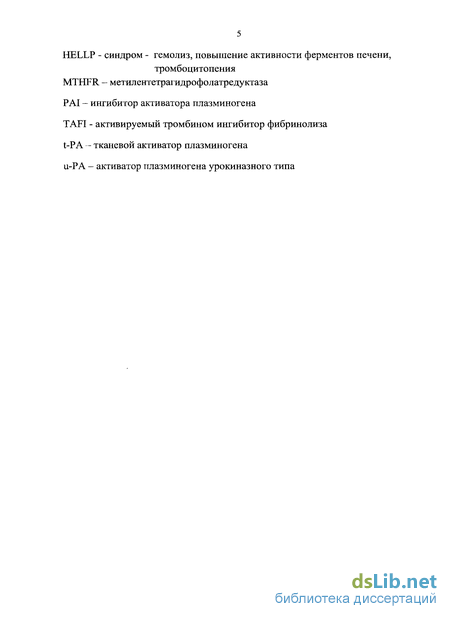 5

HELLP - синдром - гемолиз, повышение активности ферментов печени, тромбоцитопения

MTHFR – метилентетрагидрофолатредуктаза

PAI – ингибитор активатора плазминогена

TAFI - активируемый тромбином ингибитор фибринолиза

t-PA – тканевой активатор плазминогена

u-PA – активатор плазминогена урокиназного типа

dsLib.net
библиотека диссертаций